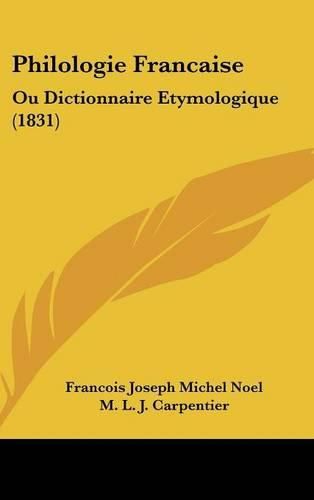 Philologie Francaise

Ou Dictionnaire Etymologique (1831)

Francois Joseph Michel Noel
M. L. J. Carpentier